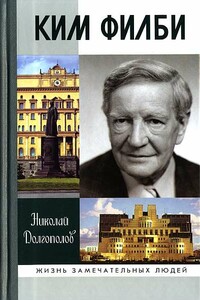 КИМ ФИЛБИ

Николай Долгополов

ЖИЗНЬ ЗАМЕЧАТЕЛЬНЫХ ЛЮДЕЙ